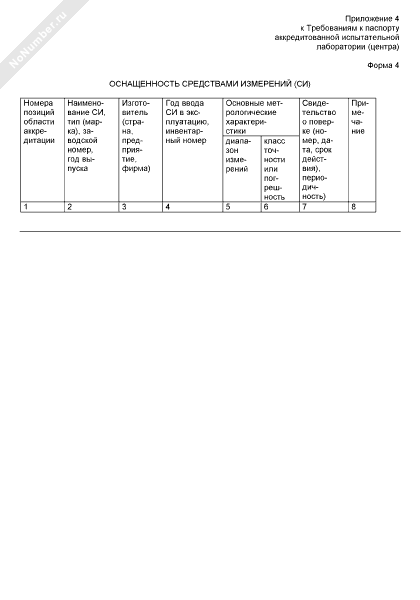 NoNumber.ru

Приложение 4
к Требованиям к паспорту аккредитованной испытательной лаборатории (центра)

Форма 4

ОСНАЩЕННОСТЬ СРЕДСТВАМИ ИЗМЕРЕНИЙ (СИ)

| Номера позиций области аккредитации | Наименование СИ, тип (марка), заводской номер, год выпуска | Изготовитель (страна, предприятие, фирма) | Год ввода СИ в эксплуатацию, инвентарный номер | Основные метрологические характеристики: диапазон измерений | Основные метрологические характеристики: класс точности или погрешность | Свидетельство о поверке (номер, дата, срок действия), периодичность) | Примечание |
|---|---|---|---|---|---|---|---|
| 1 | 2 | 3 | 4 | 5 | 6 | 7 | 8 |